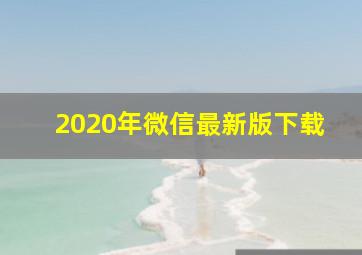 2020年微信最新版下载